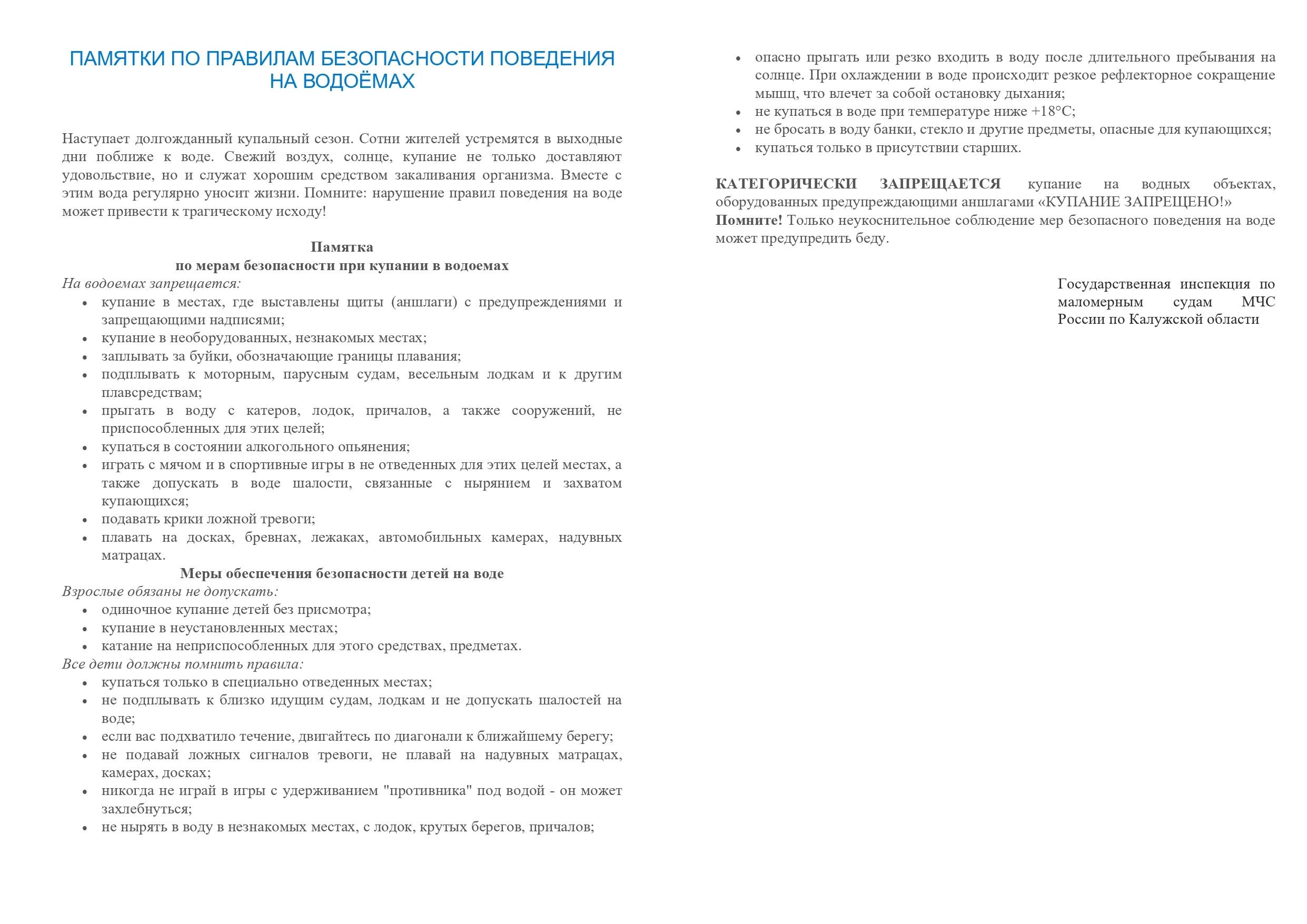 ПАМЯТКИ ПО ПРАВИЛАМ БЕЗОПАСНОСТИ ПОВЕДЕНИЯ НА ВОДОЁМАХ

Наступает долгожданный купальный сезон. Сотни жителей устремятся в выходные дни поближе к воде. Свежий воздух, солнце, купание не только доставляют удовольствие, но и служат хорошим средством закаливания организма. Вместе с этим вода регулярно уносит жизни. Помните: нарушение правил поведения на воде может привести к трагическому исходу!

Памятка
по мерам безопасности при купании в водоемах
На водоемах запрещается:
• купание в местах, где выставлены щиты (аншлаги) с предупреждениями и запрещающими надписями;
• купание в необорудованных, незнакомых местах;
• заплывать за буйки, обозначающие границы плавания;
• подплывать к моторным, парусным судам, весельным лодкам и к другим плавсредствам;
• прыгать в воду с катеров, лодок, причалов, а также сооружений, не приспособленных для этих целей;
• купаться в состоянии алкогольного опьянения;
• играть с мячом и в спортивные игры в не отведенных для этих целей местах, а также допускать в воде шалости, связанные с нырянием и захватом купающихся;
• подавать крики ложной тревоги;
• плавать на досках, бревнах, лежаках, автомобильных камерах, надувных матрацах.
Меры обеспечения безопасности детей на воде
Взрослые обязаны не допускать:
• одиночное купание детей без присмотра;
• купание в неустановленных местах;
• катание на неприспособленных для этого средствах, предметах.
Все дети должны помнить правила:
• купаться только в специально отведенных местах;
• не подплывать к близко идущим судам, лодкам и не допускать шалостей на воде;
• если вас подхватило течение, двигайтесь по диагонали к ближайшему берегу;
• не подавай ложных сигналов тревоги, не плавай на надувных матрацах, камерах, досках;
• никогда не играй в игры с удерживанием "противника" под водой - он может захлебнуться;
• не нырять в воду в незнакомых местах, с лодок, крутых берегов, причалов;
• опасно прыгать или резко входить в воду после длительного пребывания на солнце. При охлаждении в воде происходит резкое рефлекторное сокращение мышц, что влечет за собой остановку дыхания;
• не купаться в воде при температуре ниже +18°С;
• не бросать в воду банки, стекло и другие предметы, опасные для купающихся;
• купаться только в присутствии старших.

КАТЕГОРИЧЕСКИ ЗАПРЕЩАЕТСЯ купание на водных объектах, оборудованных предупреждающими аншлагами «КУПАНИЕ ЗАПРЕЩЕНО!»
Помните! Только неукоснительное соблюдение мер безопасного поведения на воде может предупредить беду.

Государственная инспекция по маломерным судам МЧС России по Калужской области